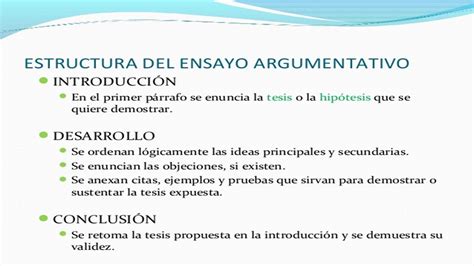 ESTRUCTURA DEL ENSAYO ARGUMENTATIVO

INTRODUCCIÓN

En el primer párrafo se enuncia la tesis o la hipótesis que se quiere demostrar.

DESARROLLO

Se ordenan lógicamente las ideas principales y secundarias.

Se enuncian las objeciones, si existen.

Se anexan citas, ejemplos y pruebas que sirvan para demostrar o sustentar la tesis expuesta.

CONCLUSIÓN

Se retoma la tesis propuesta en la introducción y se demuestra su validez.